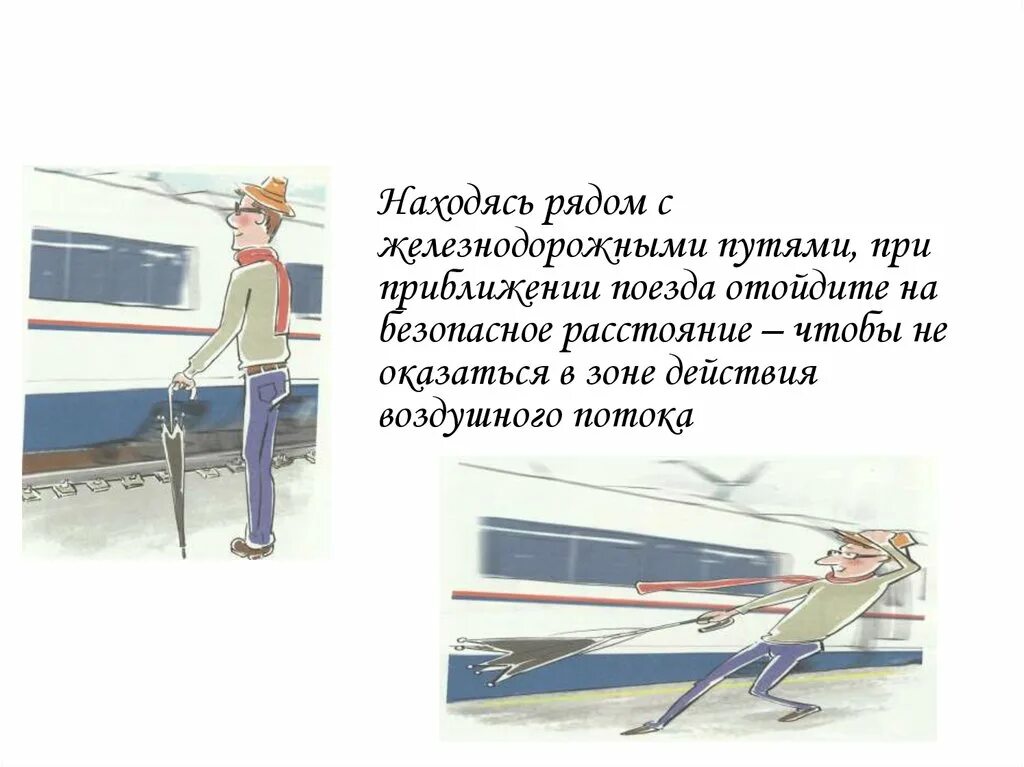 Находясь рядом с железнодорожными путями, при приближении поезда отойдите на безопасное расстояние – чтобы не оказаться в зоне действия воздушного потока